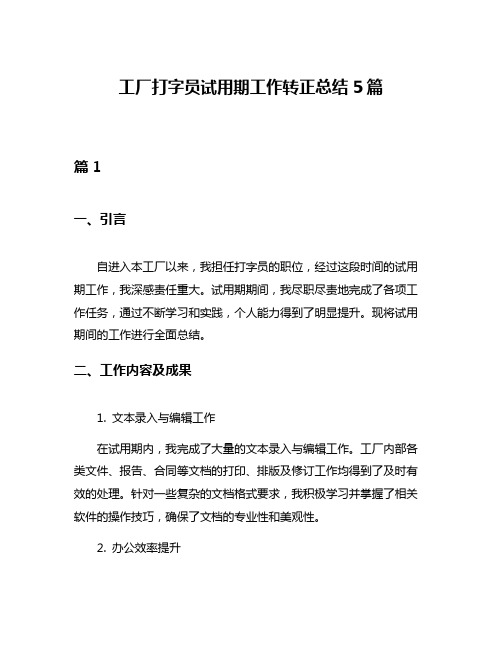 工厂打字员试用期工作转正总结 5 篇

篇 1

一、引言

自进入本工厂以来，我担任打字员的职位，经过这段时间的试用期工作，我深感责任重大。试用期期间，我尽职尽责地完成了各项工作任务，通过不断学习和实践，个人能力得到了明显提升。现将试用期间的工作进行全面总结。

二、工作内容及成果

1. 文本录入与编辑工作

在试用期内，我完成了大量的文本录入与编辑工作。工厂内部各类文件、报告、合同等文档的打印、排版及修订工作均得到了及时有效的处理。针对一些复杂的文档格式要求，我积极学习并掌握了相关软件的操作技巧，确保了文档的专业性和美观性。

2. 办公效率提升